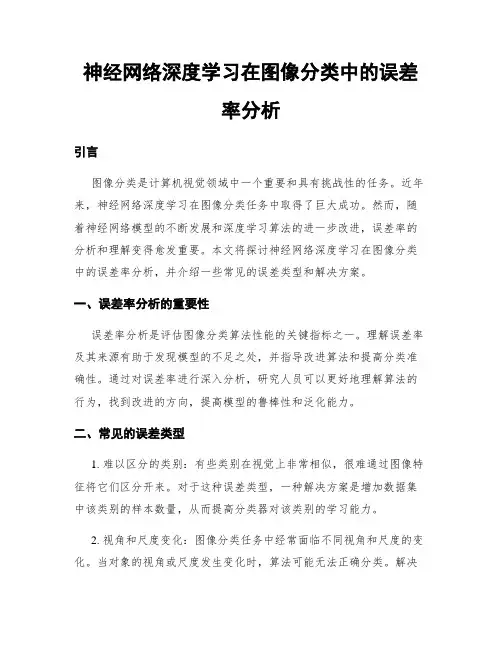 神经网络深度学习在图像分类中的误差率分析

引言

图像分类是计算机视觉领域中一个重要和具有挑战性的任务。近年来，神经网络深度学习在图像分类任务中取得了巨大成功。然而，随着神经网络模型的不断发展和深度学习算法的进一步改进，误差率的分析和理解变得愈发重要。本文将探讨神经网络深度学习在图像分类中的误差率分析，并介绍一些常见的误差类型和解决方案。

一、误差率分析的重要性

误差率分析是评估图像分类算法性能的关键指标之一。理解误差率及其来源有助于发现模型的不足之处，并指导改进算法和提高分类准确性。通过对误差率进行深入分析，研究人员可以更好地理解算法的行为，找到改进的方向，提高模型的鲁棒性和泛化能力。

二、常见的误差类型

1. 难以区分的类别：有些类别在视觉上非常相似，很难通过图像特征将它们区分开来。对于这种误差类型，一种解决方案是增加数据集中该类别的样本数量，从而提高分类器对该类别的学习能力。

2. 视角和尺度变化：图像分类任务中经常面临不同视角和尺度的变化。当对象的视角或尺度发生变化时，算法可能无法正确分类。解决